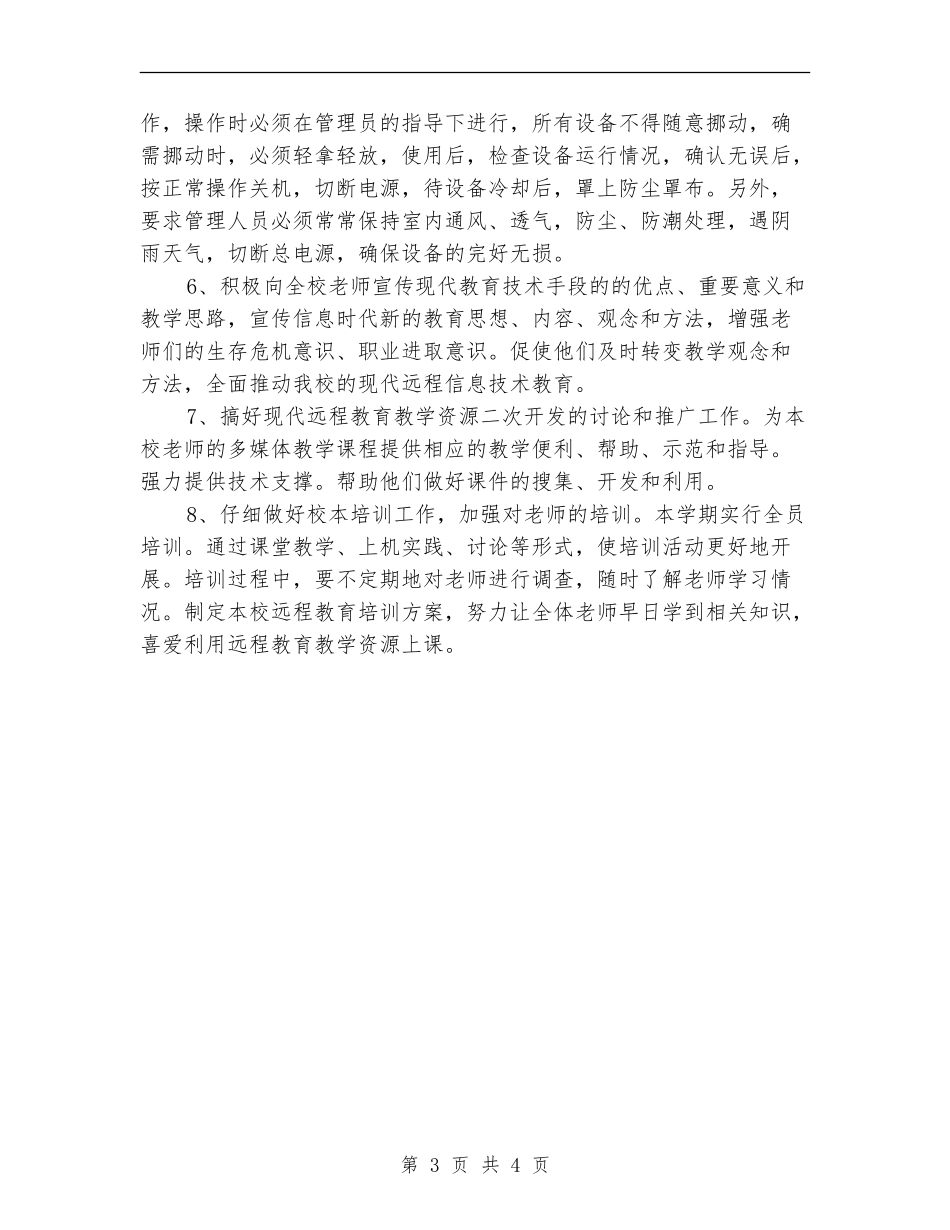 作，操作时必须在管理员的指导下进行，所有设备不得随意挪动，确需挪动时，必须轻拿轻放，使用后，检查设备运行情况，确认无误后，按正常操作关机，切断电源，待设备冷却后，罩上防尘罩布。另外，要求管理人员必须常常保持室内通风、透气，防尘、防潮处理，遇阴雨天气，切断总电源，确保设备的完好无损。

6、积极向全校老师宣传现代教育技术手段的的优点、重要意义和教学思路，宣传信息时代新的教育思想、内容、观念和方法，增强老师们的生存危机意识、职业进取意识。促使他们及时转变教学观念和方法，全面推动我校的现代远程信息技术教育。

7、搞好现代远程教育教学资源二次开发的讨论和推广工作。为本校老师的多媒体教学课程提供相应的教学便利、帮助、示范和指导。强力提供技术支撑。帮助他们做好课件的搜集、开发和利用。

8、仔细做好校本培训工作，加强对老师的培训。本学期实行全员培训。通过课堂教学、上机实践、讨论等形式，使培训活动更好地开展。培训过程中，要不定期地对老师进行调查，随时了解老师学习情况。制定本校远程教育培训方案，努力让全体老师早日学到相关知识，喜爱利用远程教育教学资源上课。

第 3 页 共 4 页